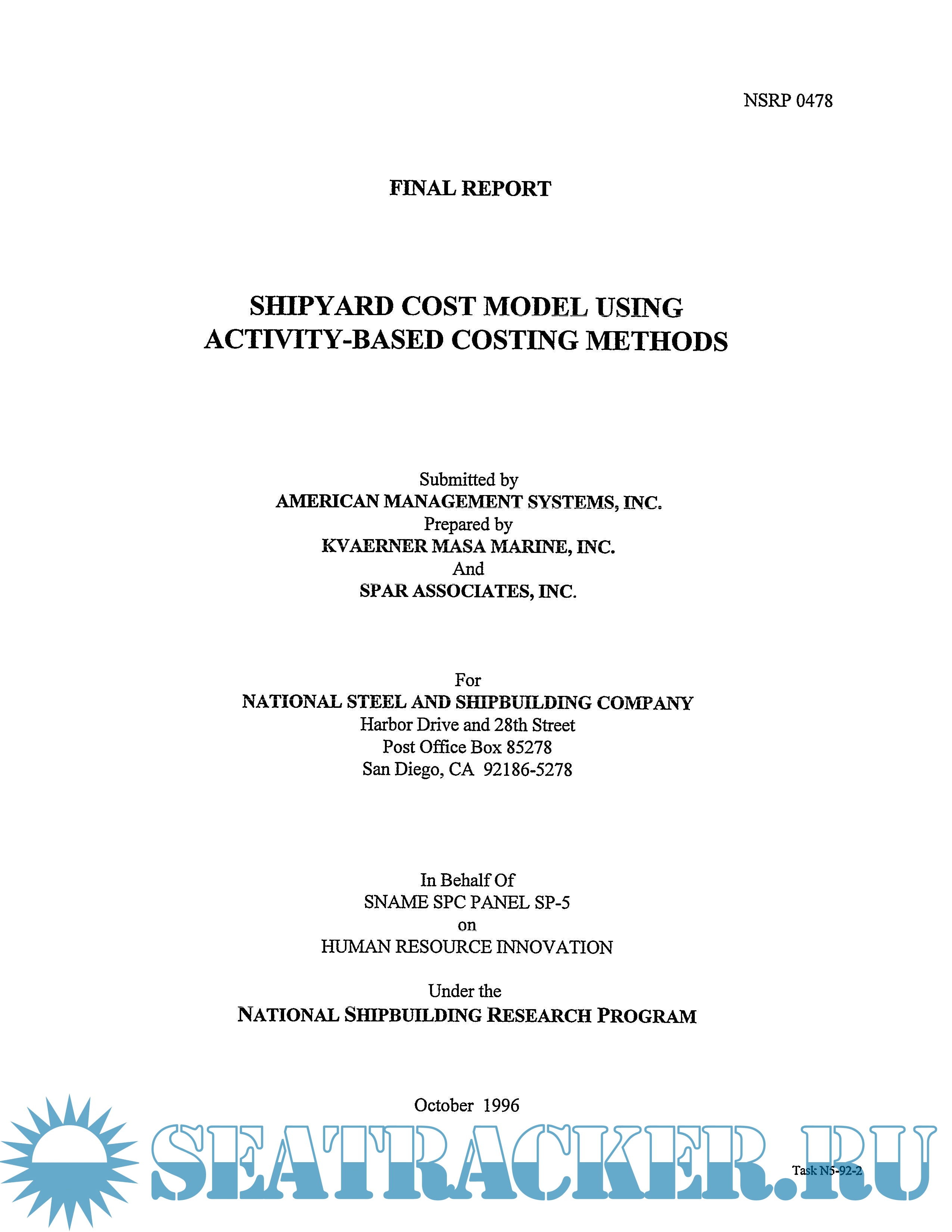 NSRP 0478

FINAL REPORT

SHIPYARD COST MODEL USING ACTIVITY-BASED COSTING METHODS

Submitted by
AMERICAN MANAGEMENT SYSTEMS, INC.
Prepared by
KVAERNER MASA MARINE, INC.
And
SPAR ASSOCIATES, INC.

For
NATIONAL STEEL AND SHIPBUILDING COMPANY
Harbor Drive and 28th Street
Post Office Box 85278
San Diego, CA 92186-5278

In Behalf Of
SNAME SPC PANEL SP-5
on
HUMAN RESOURCE INNOVATION

Under the
NATIONAL SHIPBUILDING RESEARCH PROGRAM

October 1996

SEATRACKER.RU

Task N5-92-2